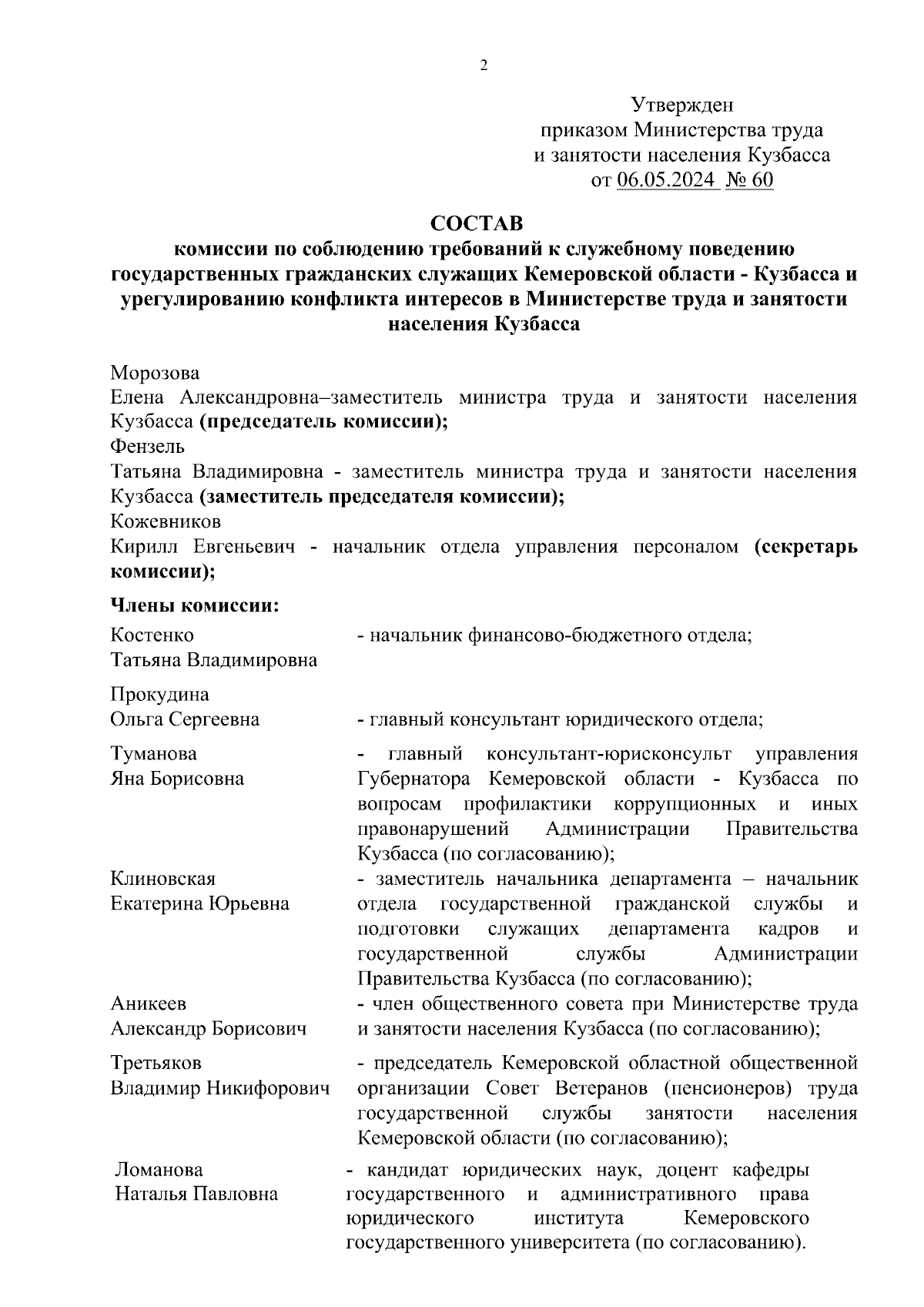 2

Утвержден
приказом Министерства труда
и занятости населения Кузбасса
от 06.05.2024 № 60

СОСТАВ
комиссии по соблюдению требований к служебному поведению государственных гражданских служащих Кемеровской области - Кузбасса и урегулированию конфликта интересов в Министерстве труда и занятости населения Кузбасса

Морозова
Елена Александровна–заместитель министра труда и занятости населения Кузбасса (председатель комиссии);
Фензель
Татьяна Владимировна - заместитель министра труда и занятости населения Кузбасса (заместитель председателя комиссии);
Кожевников
Кирилл Евгеньевич - начальник отдела управления персоналом (секретарь комиссии);

Члены комиссии:

| | |
|---|---|
| Костенко Татьяна Владимировна | - начальник финансово-бюджетного отдела; |
| Прокудина Ольга Сергеевна | - главный консультант юридического отдела; |
| Туманова Яна Борисовна | - главный консультант-юрисконсульт управления Губернатора Кемеровской области - Кузбасса по вопросам профилактики коррупционных и иных правонарушений Администрации Правительства Кузбасса (по согласованию); |
| Клиновская Екатерина Юрьевна | - заместитель начальника департамента – начальник отдела государственной гражданской службы и подготовки служащих департамента кадров и государственной службы Администрации Правительства Кузбасса (по согласованию); |
| Аникеев Александр Борисович | - член общественного совета при Министерстве труда и занятости населения Кузбасса (по согласованию); |
| Третьяков Владимир Никифорович | - председатель Кемеровской областной общественной организации Совет Ветеранов (пенсионеров) труда государственной службы занятости населения Кемеровской области (по согласованию); |
| Ломанова Наталья Павловна | - кандидат юридических наук, доцент кафедры государственного и административного права юридического института Кемеровского государственного университета (по согласованию). |